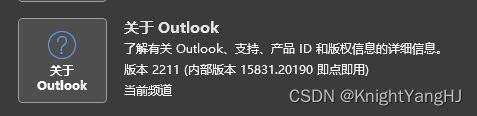 ?

关于 Outlook

关于 Outlook

了解有关 Outlook、支持、产品 ID 和版权信息的详细信息。

版本 2211 (内部版本 15831.20190 即点即用)

当前频道

CSDN @KnightYangHJ